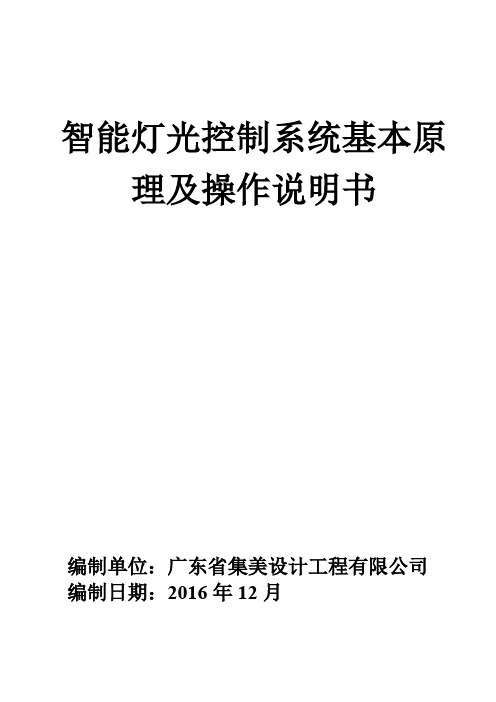 智能灯光控制系统基本原理及操作说明书

编制单位：广东省集美设计工程有限公司
编制日期：2016 年 12 月